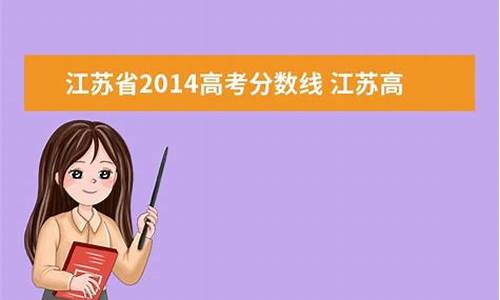 江苏省2014高考分数线 江苏高